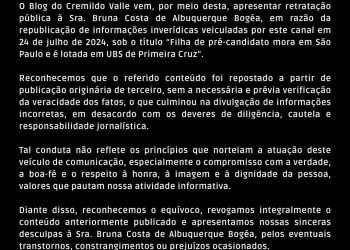 O Blog do Cremildo Valle vem, por meio desta, apresentar retratação pública à Sra. Bruna Costa de Albuquerque Bogéa, em razão da republicação de informações inverídicas veiculadas por este canal em 24 de julho de 2024, sob o título "Filha de pré-candidato mora em São Paulo e é lotada em UBS de Primeira Cruz".

Reconhecemos que o referido conteúdo foi repostado a partir de publicação originária de terceiro, sem a necessária e prévia verificação da veracidade dos fatos, o que culminou na divulgação de informações incorretas, em desacordo com os deveres de diligência, cautela e responsabilidade jornalística.

Tal conduta não reflete os princípios que norteiam a atuação deste veículo de comunicação, especialmente o compromisso com a verdade, a boa-fé e o respeito à honra, à imagem e à dignidade da pessoa, valores que pautam nossa atividade informativa.

Diante disso, reconhecemos o equívoco, revogamos integralmente o conteúdo anteriormente publicado e apresentamos nossas sinceras desculpas à Sra. Bruna Costa de Albuquerque Bogéa, pelos eventuais transtornos, constrangimentos ou prejuízos ocasionados.